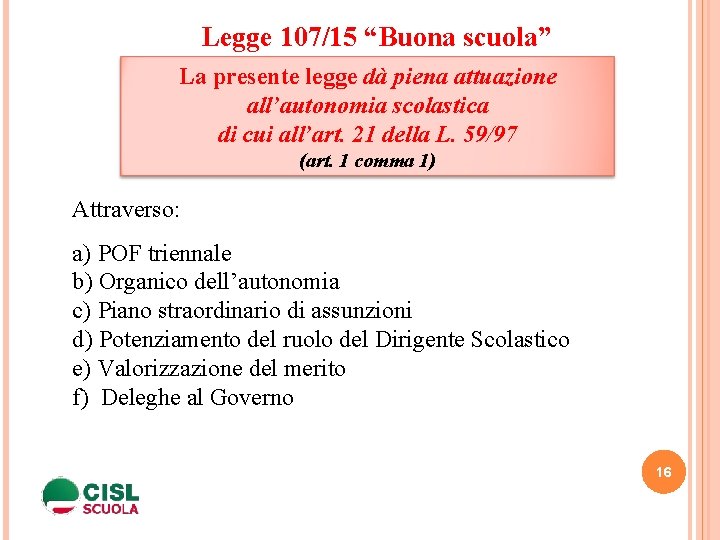 Legge 107/15 “Buona scuola”

La presente legge dà piena attuazione all’autonomia scolastica di cui all’art. 21 della L. 59/97
(art. 1 comma 1)

Attraverso:

a) POF triennale
b) Organico dell’autonomia
c) Piano straordinario di assunzioni
d) Potenziamento del ruolo del Dirigente Scolastico
e) Valorizzazione del merito
f) Deleghe al Governo

16

CISL SCUOLA